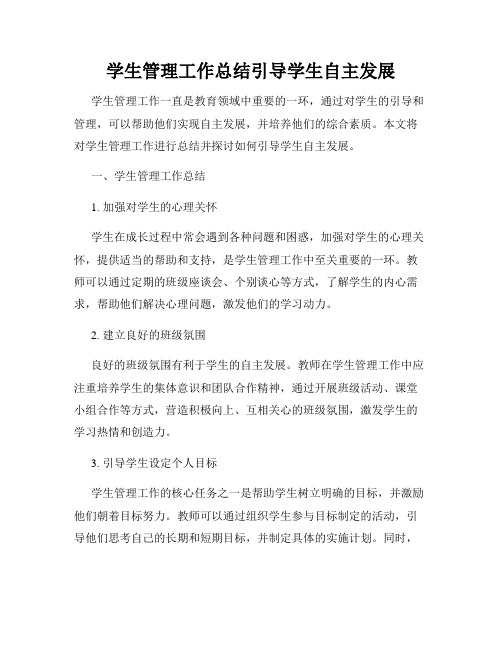 学生管理工作总结引导学生自主发展

学生管理工作一直是教育领域中重要的一环，通过对学生的引导和管理，可以帮助他们实现自主发展，并培养他们的综合素质。本文将对学生管理工作进行总结并探讨如何引导学生自主发展。

一、学生管理工作总结

1. 加强对学生的心理关怀

学生在成长过程中常会遇到各种问题和困惑，加强对学生的心理关怀，提供适当的帮助和支持，是学生管理工作中至关重要的一环。教师可以通过定期的班级座谈会、个别谈心等方式，了解学生的内心需求，帮助他们解决心理问题，激发他们的学习动力。

2. 建立良好的班级氛围

良好的班级氛围有利于学生的自主发展。教师在学生管理工作中应注重培养学生的集体意识和团队合作精神，通过开展班级活动、课堂小组合作等方式，营造积极向上、互相关心的班级氛围，激发学生的学习热情和创造力。

3. 引导学生设定个人目标

学生管理工作的核心任务之一是帮助学生树立明确的目标，并激励他们朝着目标努力。教师可以通过组织学生参与目标制定的活动，引导他们思考自己的长期和短期目标，并制定具体的实施计划。同时，